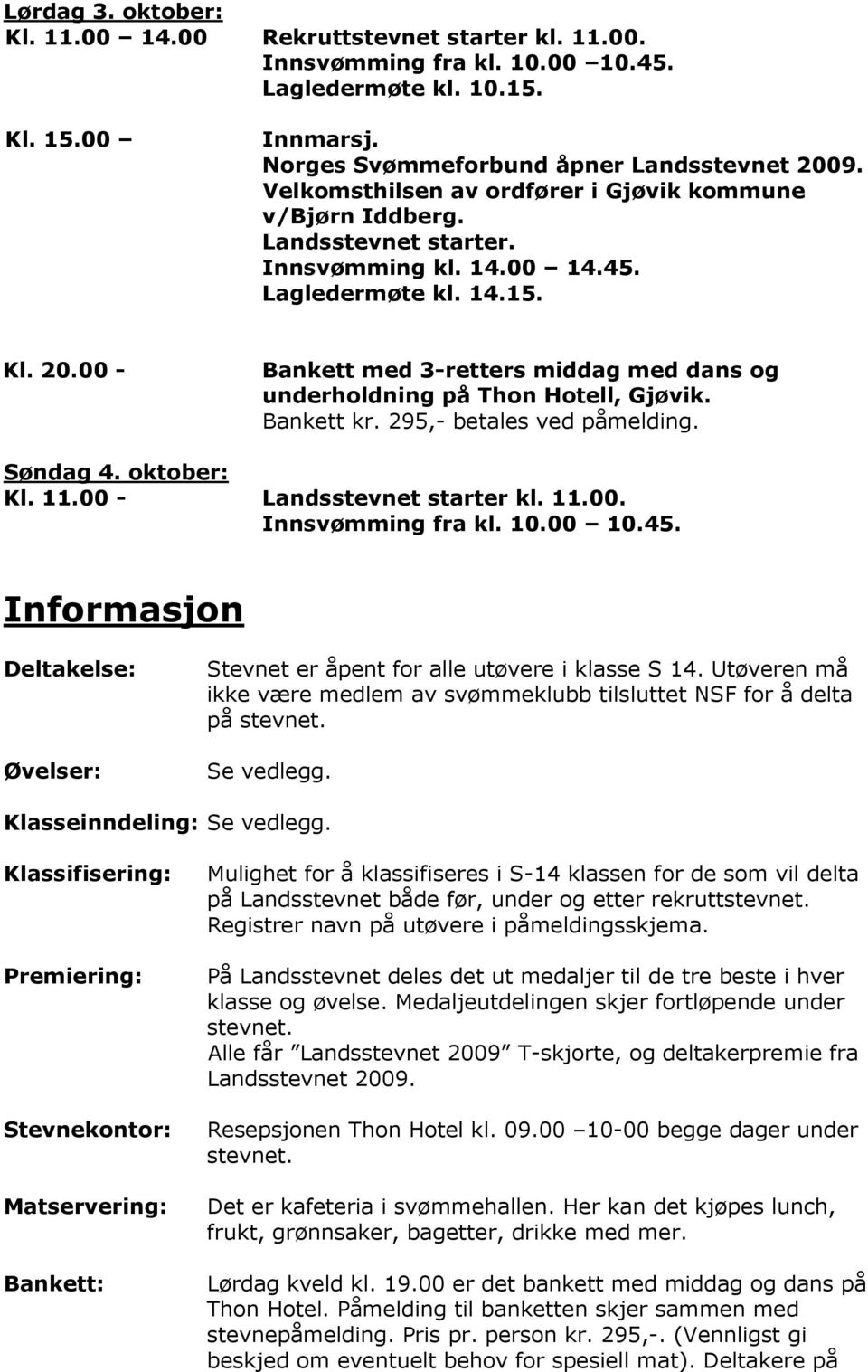 Lørdag 3. oktober:
Kl. 11.00 – 14.00 Rekruttstevnet starter kl. 11.00. Innsvømming fra kl. 10.00 –10.45. Lagledermøte kl. 10.15.

Kl. 15.00 – Innmarsj. Norges Svømmeforbund åpner Landsstevnet 2009. Velkomsthilsen av ordfører i Gjøvik kommune v/Bjørn Iddberg. Landsstevnet starter. Innsvømming kl. 14.00 – 14.45. Lagledermøte kl. 14.15.

Kl. 20.00 - Bankett med 3-retters middag med dans og underholdning på Thon Hotell, Gjøvik. Bankett kr. 295,- betales ved påmelding.

Søndag 4. oktober:
Kl. 11.00 - Landsstevnet starter kl. 11.00. Innsvømming fra kl. 10.00 – 10.45.

Informasjon

Deltakelse: Stevnet er åpent for alle utøvere i klasse S 14. Utøveren må ikke være medlem av svømmeklubb tilsluttet NSF for å delta på stevnet.

Øvelser: Se vedlegg.

Klasseinndeling: Se vedlegg.

Klassifisering: Mulighet for å klassifiseres i S-14 klassen for de som vil delta på Landsstevnet både før, under og etter rekruttstevnet. Registrer navn på utøvere i påmeldingsskjema.

Premiering: På Landsstevnet deles det ut medaljer til de tre beste i hver klasse og øvelse. Medaljeutdelingen skjer fortløpende under stevnet.
Alle får ”Landsstevnet 2009” T-skjorte, og deltakerpremie fra Landsstevnet 2009.

Stevnekontor: Resepsjonen Thon Hotel kl. 09.00 –10-00 begge dager under stevnet.

Matservering: Det er kafeteria i svømmehallen. Her kan det kjøpes lunch, frukt, grønnsaker, bagetter, drikke med mer.

Bankett: Lørdag kveld kl. 19.00 er det bankett med middag og dans på Thon Hotel. Påmelding til banketten skjer sammen med stevnepåmelding. Pris pr. person kr. 295,-. (Vennligst gi beskjed om eventuelt behov for spesiell mat). Deltakere på